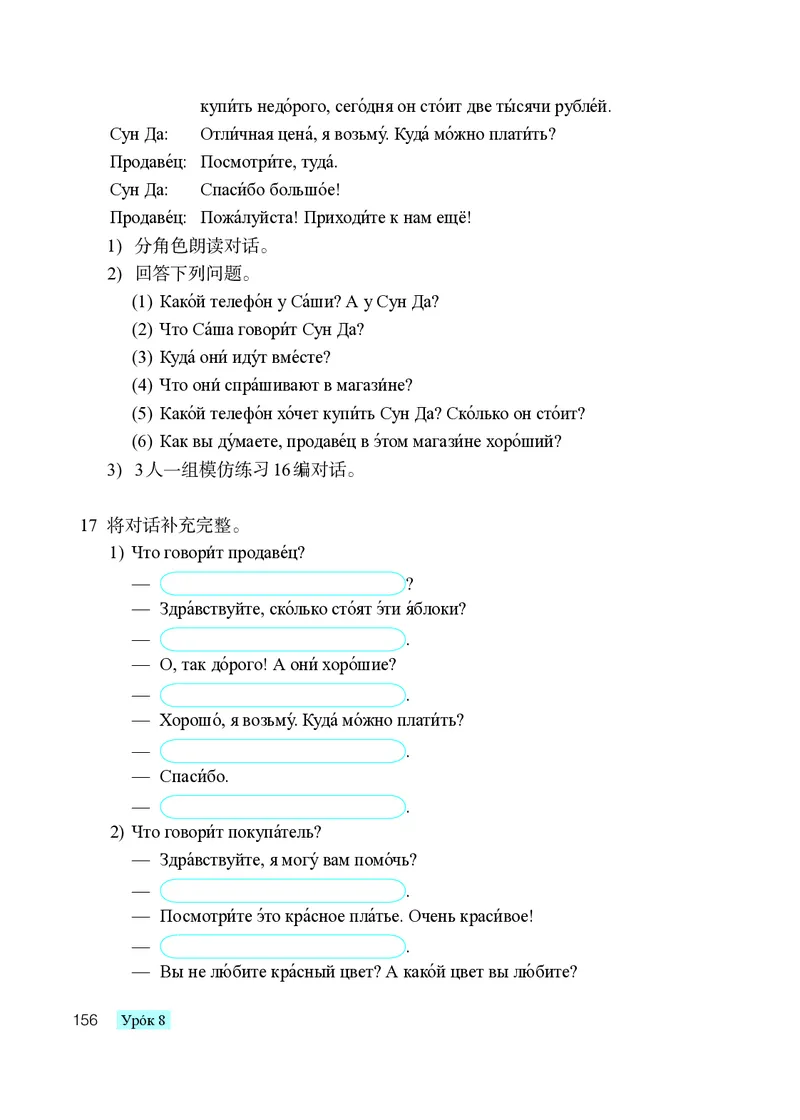 купи́ть недо́рого, сего́дня он сто́ит две ты́сячи рубле́й.

Сун Да: Отли́чная цена́, я возьму́. Куда́ мо́жно плати́ть?

Продаве́ц: Посмотри́те, туда́.

Сун Да: Спаси́бо большо́е!

Продаве́ц: Пожа́луйста! Приходи́те к нам ещё!

1) 分角色朗读对话。

2) 回答下列问题。

(1) Како́й телефо́н у Са́ши? А у Сун Да?

(2) Что Са́ша говори́т Сун Да?

(3) Куда́ они́ иду́т вме́сте?

(4) Что они́ спра́шивают в магази́не?

(5) Како́й телефо́н хо́чет купи́ть Сун Да? Ско́лько он сто́ит?

(6) Как вы ду́маете, продаве́ц в э́том магази́не хоро́ший?

3) 3人一组模仿练习16编对话。

17 将对话补充完整。

1) Что говори́т продаве́ц?

— ?

— Здра́вствуйте, ско́лько сто́ят э́ти я́блоки?

— .

— О, так до́рого! А они́ хоро́шие?

— .

— Хорошо́, я возьму́. Куда́ мо́жно плати́ть?

— .

— Спаси́бо.

— .

2) Что говори́т покупа́тель?

— Здра́вствуйте, я могу́ вам помо́чь?

— .

— Посмотри́те э́то кра́сное пла́тье. Очень краси́вое!

— .

— Вы не лю́бите кра́сный цвет? А како́й цвет вы лю́бите?

156 Уро́к 8